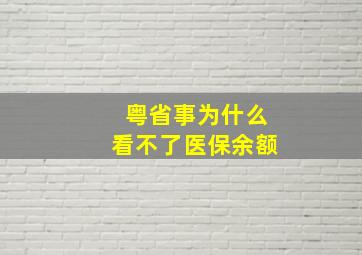 粤省事为什么
看不了医保余额